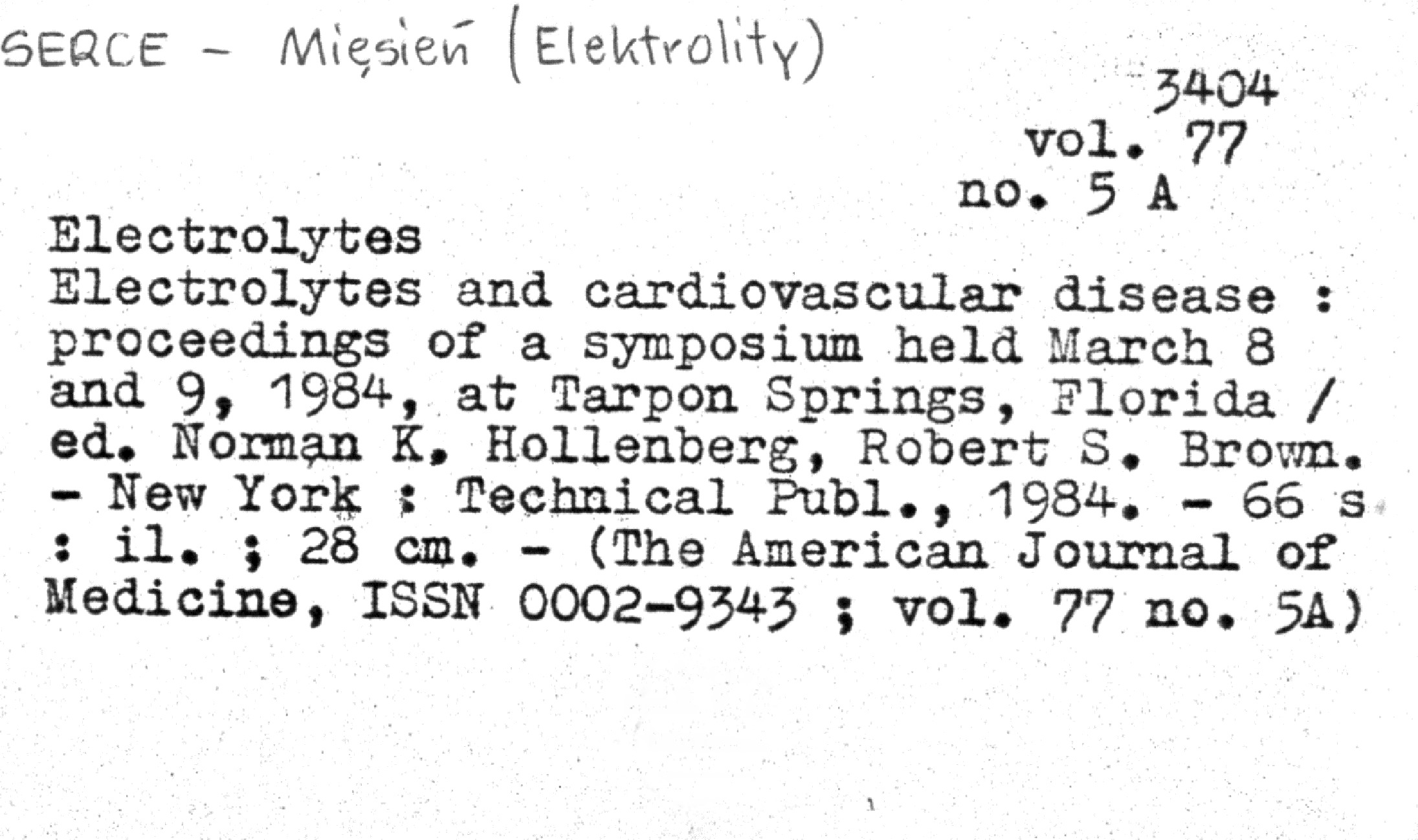 SERCE - Mięsień (Elektrolity)

3404
vol. 77
no. 5 A

Electrolytes

Electrolytes and cardiovascular disease : proceedings of a symposium held March 8 and 9, 1984, at Tarpon Springs, Florida / ed. Norman K. Hollenberg, Robert S. Brown. - New York : Technical Publ., 1984. - 66 s : il. ; 28 cm. - (The American Journal of Medicine, ISSN 0002-9343 ; vol. 77 no. 5A)